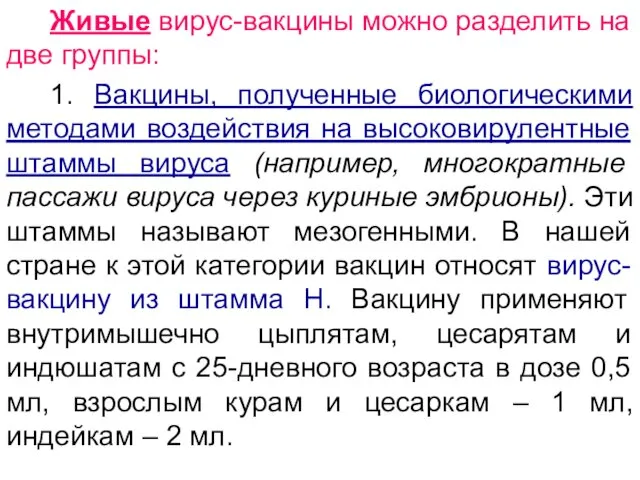 Живые вирус-вакцины можно разделить на две группы:

1. Вакцины, полученные биологическими методами воздействия на высоковирулентные штаммы вируса (например, многократные пассажи вируса через куриные эмбрионы). Эти штаммы называют мезогенными. В нашей стране к этой категории вакцин относят вирус-вакцину из штамма Н. Вакцину применяют внутримышечно цыплятам, цесарятам и индюшатам с 25-дневного возраста в дозе 0,5 мл, взрослым курам и цесаркам – 1 мл, индейкам – 2 мл.